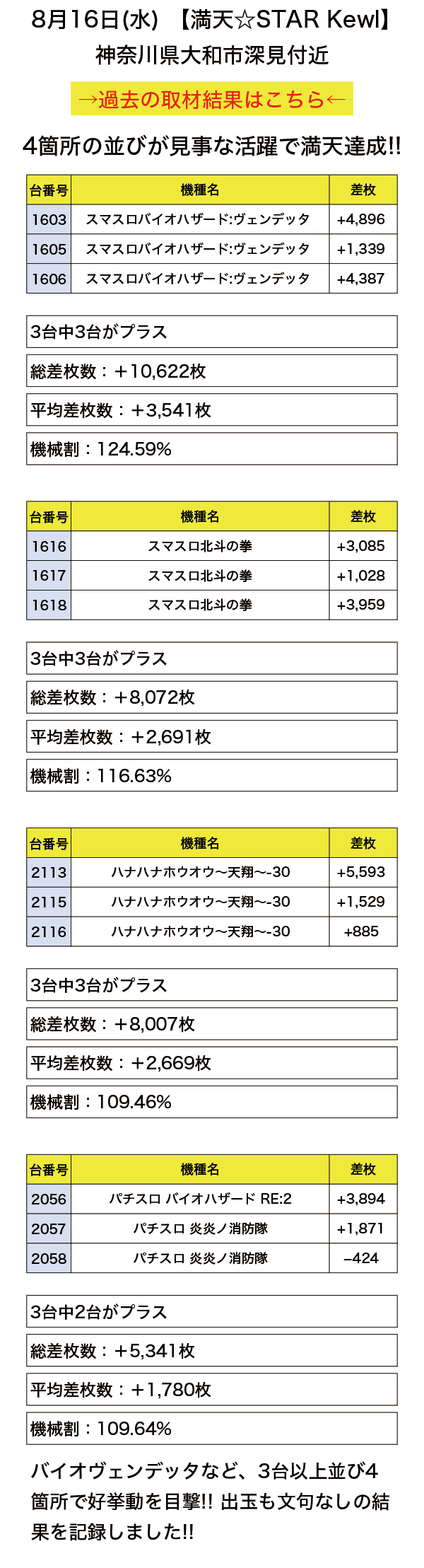 8月16日(水) 【満天☆STAR Kewl】
神奈川県大和市深見付近

→過去の取材結果はこちら←

4箇所の並びが見事な活躍で満天達成!!

| 台番号 | 機種名 | 差枚 |
|---|---|---|
| 1603 | スマスロバイオハザード:ヴェンデッタ | +4,896 |
| 1605 | スマスロバイオハザード:ヴェンデッタ | +1,339 |
| 1606 | スマスロバイオハザード:ヴェンデッタ | +4,387 |

3台中3台がプラス

総差枚数：＋10,622枚

平均差枚数：＋3,541枚

機械割：124.59%

| 台番号 | 機種名 | 差枚 |
|---|---|---|
| 1616 | スマスロ北斗の拳 | +3,085 |
| 1617 | スマスロ北斗の拳 | +1,028 |
| 1618 | スマスロ北斗の拳 | +3,959 |

3台中3台がプラス

総差枚数：＋8,072枚

平均差枚数：＋2,691枚

機械割：116.63%

| 台番号 | 機種名 | 差枚 |
|---|---|---|
| 2113 | ハナハナホウオウ〜天翔〜-30 | +5,593 |
| 2115 | ハナハナホウオウ〜天翔〜-30 | +1,529 |
| 2116 | ハナハナホウオウ〜天翔〜-30 | +885 |

3台中3台がプラス

総差枚数：＋8,007枚

平均差枚数：＋2,669枚

機械割：109.46%

| 台番号 | 機種名 | 差枚 |
|---|---|---|
| 2056 | パチスロ バイオハザード RE:2 | +3,894 |
| 2057 | パチスロ 炎炎ノ消防隊 | +1,871 |
| 2058 | パチスロ 炎炎ノ消防隊 | −424 |

3台中2台がプラス

総差枚数：＋5,341枚

平均差枚数：＋1,780枚

機械割：109.64%

バイオヴェンデッタなど、3台以上並び4箇所で好挙動を目撃!! 出玉も文句なしの結果を記録しました!!